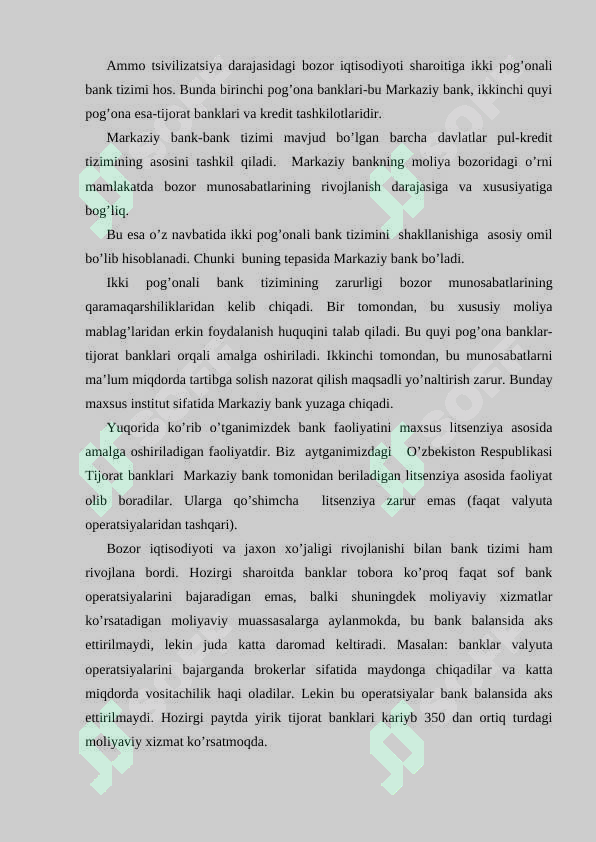 Ammo tsivilizatsiya darajasidagi bozor iqtisodiyoti sharoitiga ikki pog’onali bank tizimi hos. Bunda birinchi pog’ona banklari-bu Markaziy bank, ikkinchi quyi pog’ona esa-tijorat banklari va kredit tashkilotlaridir.

Markaziy bank-bank tizimi mavjud bo’lgan barcha davlatlar pul-kredit tizimining asosini tashkil qiladi. Markaziy bankning moliya bozoridagi o’rni mamlakatda bozor munosabatlarining rivojlanish darajasiga va xususiyatiga bog’liq.

Bu esa o’z navbatida ikki pog’onali bank tizimini shakllanishiga asosiy omil bo’lib hisoblanadi. Chunki buning tepasida Markaziy bank bo’ladi.

Ikki pog’onali bank tizimining zarurligi bozor munosabatlarining qaramaqarshiliklaridan kelib chiqadi. Bir tomondan, bu xususiy moliya mablag’laridan erkin foydalanish huquqini talab qiladi. Bu quyi pog’ona banklar-tijorat banklari orqali amalga oshiriladi. Ikkinchi tomondan, bu munosabatlarni ma’lum miqdorda tartibga solish nazorat qilish maqsadli yo’naltirish zarur. Bunday maxsus institut sifatida Markaziy bank yuzaga chiqadi.

Yuqorida ko’rib o’tganimizdek bank faoliyatini maxsus litsenziya asosida amalga oshiriladigan faoliyatdir. Biz aytganimizdagi O’zbekiston Respublikasi Tijorat banklari Markaziy bank tomonidan beriladigan litsenziya asosida faoliyat olib boradilar. Ularga qo’shimcha litsenziya zarur emas (faqat valyuta operatsiyalaridan tashqari).

Bozor iqtisodiyoti va jaxon xo’jaligi rivojlanishi bilan bank tizimi ham rivojlana bordi. Hozirgi sharoitda banklar tobora ko’proq faqat sof bank operatsiyalarini bajaradigan emas, balki shuningdek moliyaviy xizmatlar ko’rsatadigan moliyaviy muassasalarga aylanmokda, bu bank balansida aks ettirilmaydi, lekin juda katta daromad keltiradi. Masalan: banklar valyuta operatsiyalarini bajarganda brokerlar sifatida maydonga chiqadilar va katta miqdorda vositachilik haqi oladilar. Lekin bu operatsiyalar bank balansida aks ettirilmaydi. Hozirgi paytda yirik tijorat banklari kariyb 350 dan ortiq turdagi moliyaviy xizmat ko’rsatmoqda.